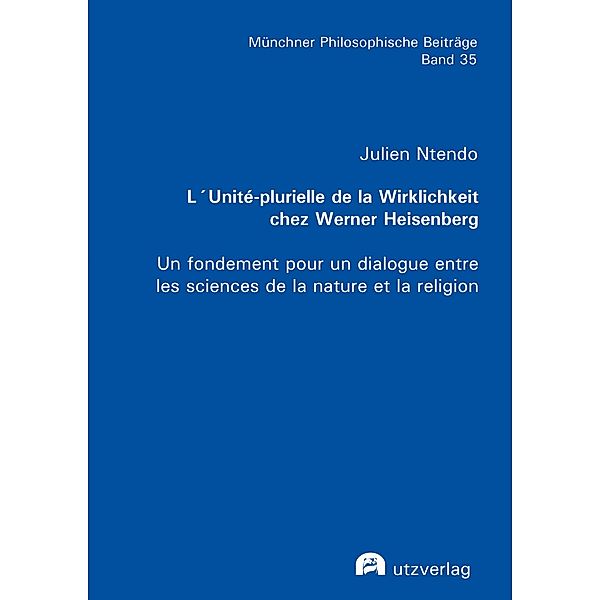 Münchner Philosophische Beiträge
Band 35

Julien Ntendo

L´Unité-plurielle de la Wirklichkeit chez Werner Heisenberg

Un fondement pour un dialogue entre les sciences de la nature et la religion

utzverlag